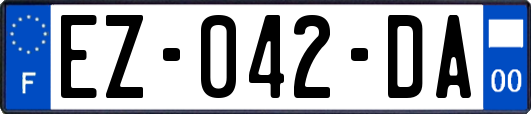 F

EZ-042-DA

00